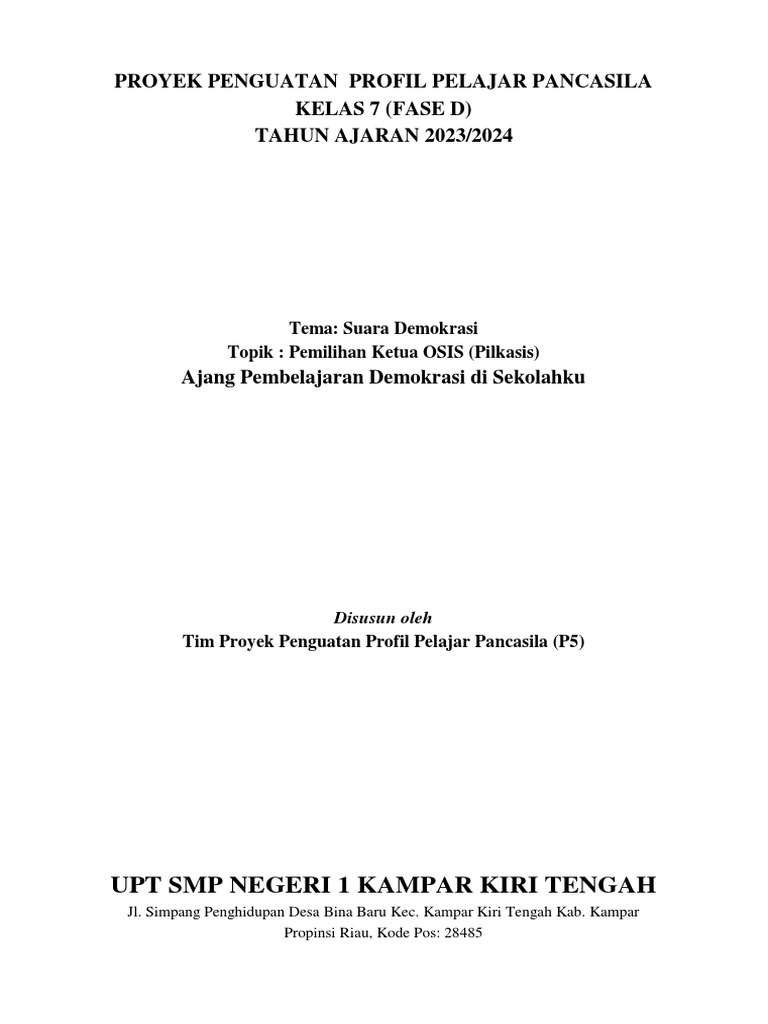 PROYEK PENGUATAN PROFIL PELAJAR PANCASILA
KELAS 7 (FASE D)
TAHUN AJARAN 2023/2024

Tema: Suara Demokrasi
Topik : Pemilihan Ketua OSIS (Pilkasis)
Ajang Pembelajaran Demokrasi di Sekolahku

Disusun oleh
Tim Proyek Penguatan Profil Pelajar Pancasila (P5)

UPT SMP NEGERI 1 KAMPAR KIRI TENGAH
Jl. Simpang Penghidupan Desa Bina Baru Kec. Kampar Kiri Tengah Kab. Kampar
Propinsi Riau, Kode Pos: 28485